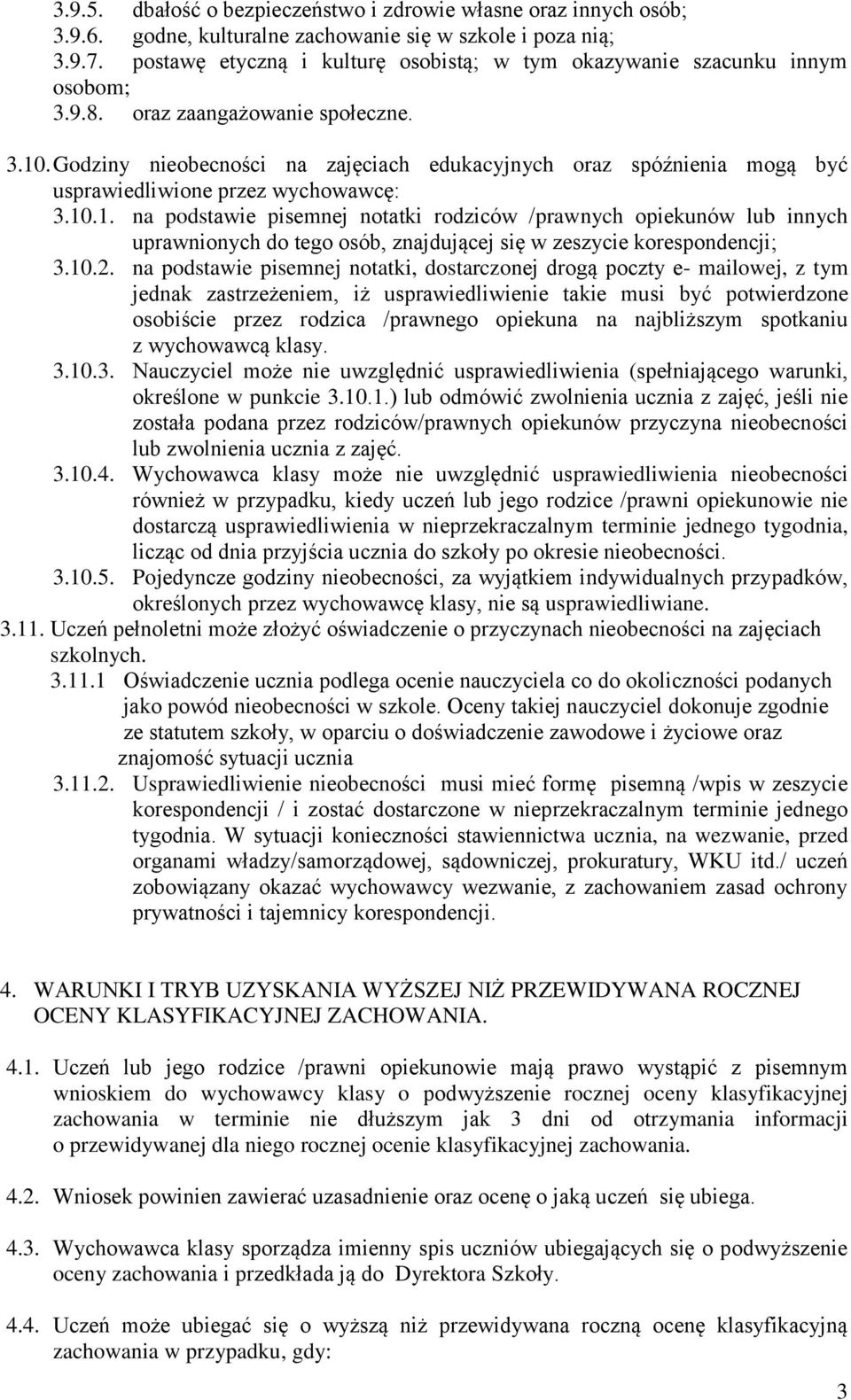 3.9.5. dbałość o bezpieczeństwo i zdrowie własne oraz innych osób;
3.9.6. godne, kulturalne zachowanie się w szkole i poza nią;
3.9.7. postawę etyczną i kulturę osobistą; w tym okazywanie szacunku innym osobom;
3.9.8. oraz zaangażowanie społeczne.

3.10. Godziny nieobecności na zajęciach edukacyjnych oraz spóźnienia mogą być usprawiedliwione przez wychowawcę:
3.10.1. na podstawie pisemnej notatki rodziców /prawnych opiekunów lub innych uprawnionych do tego osób, znajdującej się w zeszycie korespondencji;
3.10.2. na podstawie pisemnej notatki, dostarczonej drogą poczty e- mailowej, z tym jednak zastrzeżeniem, iż usprawiedliwienie takie musi być potwierdzone osobiście przez rodzica /prawnego opiekuna na najbliższym spotkaniu z wychowawcą klasy.
3.10.3. Nauczyciel może nie uwzględnić usprawiedliwienia (spełniającego warunki, określone w punkcie 3.10.1.) lub odmówić zwolnienia ucznia z zajęć, jeśli nie została podana przez rodziców/prawnych opiekunów przyczyna nieobecności lub zwolnienia ucznia z zajęć.
3.10.4. Wychowawca klasy może nie uwzględnić usprawiedliwienia nieobecności również w przypadku, kiedy uczeń lub jego rodzice /prawni opiekunowie nie dostarczą usprawiedliwienia w nieprzekraczalnym terminie jednego tygodnia, licząc od dnia przyjścia ucznia do szkoły po okresie nieobecności.
3.10.5. Pojedyncze godziny nieobecności, za wyjątkiem indywidualnych przypadków, określonych przez wychowawcę klasy, nie są usprawiedliwiane.
3.11. Uczeń pełnoletni może złożyć oświadczenie o przyczynach nieobecności na zajęciach szkolnych.
3.11.1 Oświadczenie ucznia podlega ocenie nauczyciela co do okoliczności podanych jako powód nieobecności w szkole. Oceny takiej nauczyciel dokonuje zgodnie ze statutem szkoły, w oparciu o doświadczenie zawodowe i życiowe oraz znajomość sytuacji ucznia
3.11.2. Usprawiedliwienie nieobecności musi mieć formę pisemną /wpis w zeszycie korespondencji / i zostać dostarczone w nieprzekraczalnym terminie jednego tygodnia. W sytuacji konieczności stawiennictwa ucznia, na wezwanie, przed organami władzy/samorządowej, sądowniczej, prokuratury, WKU itd./ uczeń zobowiązany okazać wychowawcy wezwanie, z zachowaniem zasad ochrony prywatności i tajemnicy korespondencji.

4. WARUNKI I TRYB UZYSKANIA WYŻSZEJ NIŻ PRZEWIDYWANA ROCZNEJ OCENY KLASYFIKACYJNEJ ZACHOWANIA.

4.1. Uczeń lub jego rodzice /prawni opiekunowie mają prawo wystąpić z pisemnym wnioskiem do wychowawcy klasy o podwyższenie rocznej oceny klasyfikacyjnej zachowania w terminie nie dłuższym jak 3 dni od otrzymania informacji o przewidywanej dla niego rocznej ocenie klasyfikacyjnej zachowania.

4.2. Wniosek powinien zawierać uzasadnienie oraz ocenę o jaką uczeń się ubiega.

4.3. Wychowawca klasy sporządza imienny spis uczniów ubiegających się o podwyższenie oceny zachowania i przedkłada ją do Dyrektora Szkoły.

4.4. Uczeń może ubiegać się o wyższą niż przewidywana roczną ocenę klasyfikacyjną zachowania w przypadku, gdy:

3